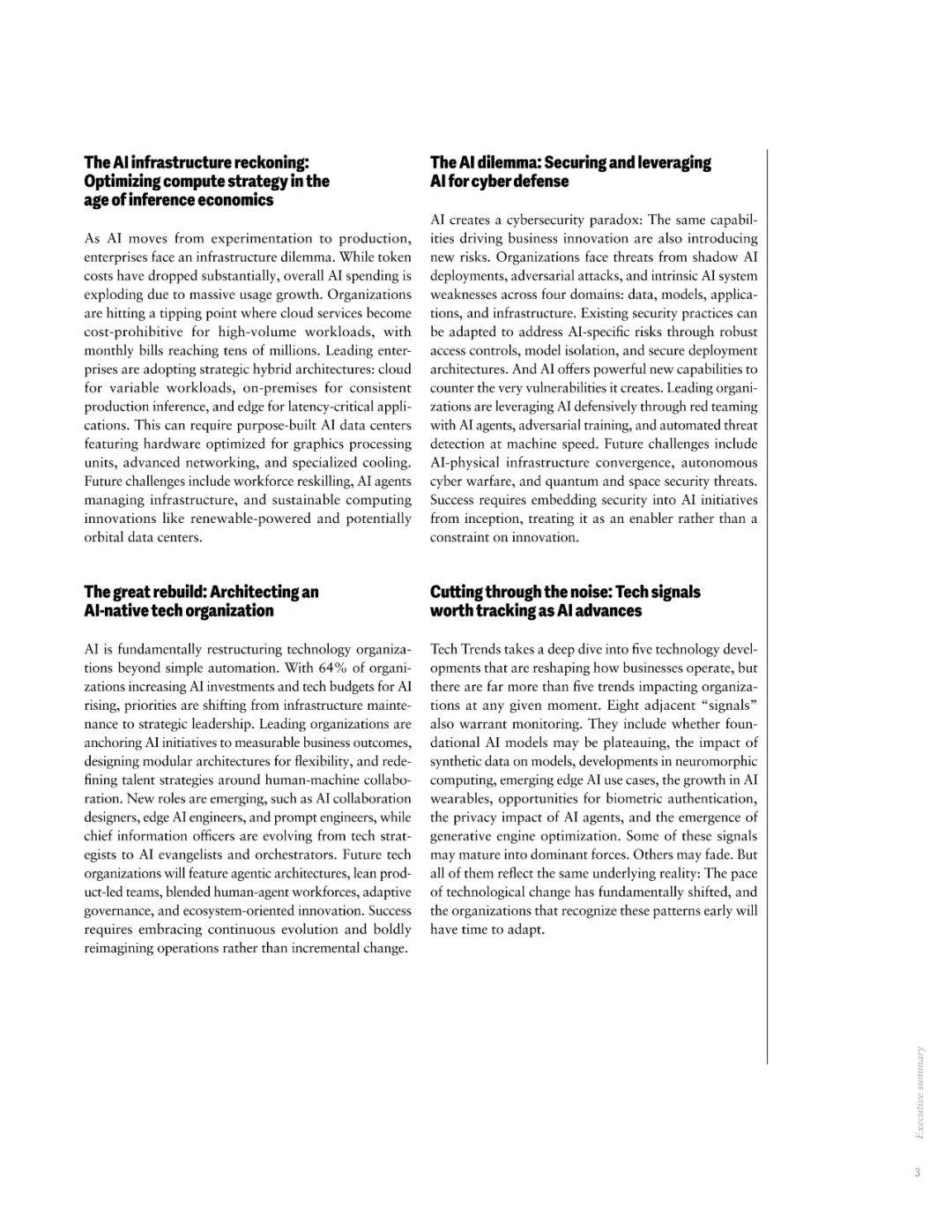 The AI infrastructure reckoning: Optimizing compute strategy in the age of inference economics

As AI moves from experimentation to production, enterprises face an infrastructure dilemma. While token costs have dropped substantially, overall AI spending is exploding due to massive usage growth. Organizations are hitting a tipping point where cloud services become cost-prohibitive for high-volume workloads, with monthly bills reaching tens of millions. Leading enterprises are adopting strategic hybrid architectures: cloud for variable workloads, on-premises for consistent production inference, and edge for latency-critical applications. This can require purpose-built AI data centers featuring hardware optimized for graphics processing units, advanced networking, and specialized cooling. Future challenges include workforce reskilling, AI agents managing infrastructure, and sustainable computing innovations like renewable-powered and potentially orbital data centers.

The great rebuild: Architecting an AI-native tech organization

AI is fundamentally restructuring technology organizations beyond simple automation. With 64% of organizations increasing AI investments and tech budgets for AI rising, priorities are shifting from infrastructure maintenance to strategic leadership. Leading organizations are anchoring AI initiatives to measurable business outcomes, designing modular architectures for flexibility, and redefining talent strategies around human-machine collaboration. New roles are emerging, such as AI collaboration designers, edge AI engineers, and prompt engineers, while chief information officers are evolving from tech strategists to AI evangelists and orchestrators. Future tech organizations will feature agentic architectures, lean product-led teams, blended human-agent workforces, adaptive governance, and ecosystem-oriented innovation. Success requires embracing continuous evolution and boldly reimagining operations rather than incremental change.

The AI dilemma: Securing and leveraging AI for cyber defense

AI creates a cybersecurity paradox: The same capabilities driving business innovation are also introducing new risks. Organizations face threats from shadow AI deployments, adversarial attacks, and intrinsic AI system weaknesses across four domains: data, models, applications, and infrastructure. Existing security practices can be adapted to address AI-specific risks through robust access controls, model isolation, and secure deployment architectures. And AI offers powerful new capabilities to counter the very vulnerabilities it creates. Leading organizations are leveraging AI defensively through red teaming with AI agents, adversarial training, and automated threat detection at machine speed. Future challenges include AI-physical infrastructure convergence, autonomous cyber warfare, and quantum and space security threats. Success requires embedding security into AI initiatives from inception, treating it as an enabler rather than a constraint on innovation.

Cutting through the noise: Tech signals worth tracking as AI advances

Tech Trends takes a deep dive into five technology developments that are reshaping how businesses operate, but there are far more than five trends impacting organizations at any given moment. Eight adjacent “signals” also warrant monitoring. They include whether foundational AI models may be plateauing, the impact of synthetic data on models, developments in neuromorphic computing, emerging edge AI use cases, the growth in AI wearables, opportunities for biometric authentication, the privacy impact of AI agents, and the emergence of generative engine optimization. Some of these signals may mature into dominant forces. Others may fade. But all of them reflect the same underlying reality: The pace of technological change has fundamentally shifted, and the organizations that recognize these patterns early will have time to adapt.

Executive summary

3